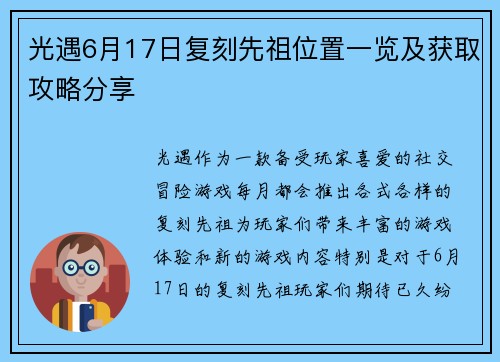 光遇6月17日复刻先祖位置一览及获取攻略分享

光遇作为一款备受玩家喜爱的社交冒险游戏每月都会推出各式各样的复刻先祖为玩家们带来丰富的游戏体验和新的游戏内容特别是对于6月17日的复刻先祖玩家们期待已久纷